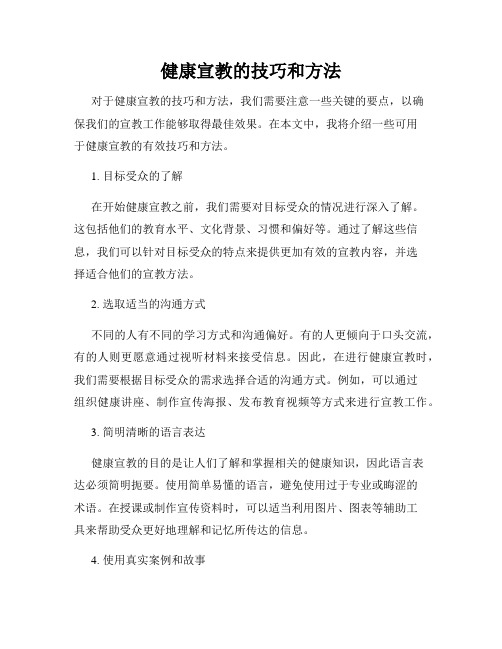 健康宣教的技巧和方法

对于健康宣教的技巧和方法，我们需要注意一些关键的要点，以确保我们的宣教工作能够取得最佳效果。在本文中，我将介绍一些可用于健康宣教的有效技巧和方法。

1. 目标受众的了解

在开始健康宣教之前，我们需要对目标受众的情况进行深入了解。这包括他们的教育水平、文化背景、习惯和偏好等。通过了解这些信息，我们可以针对目标受众的特点来提供更加有效的宣教内容，并选择适合他们的宣教方法。

2. 选取适当的沟通方式

不同的人有不同的学习方式和沟通偏好。有的人更倾向于口头交流，有的人则更愿意通过视听材料来接受信息。因此，在进行健康宣教时，我们需要根据目标受众的需求选择合适的沟通方式。例如，可以通过组织健康讲座、制作宣传海报、发布教育视频等方式来进行宣教工作。

3. 简明清晰的语言表达

健康宣教的目的是让人们了解和掌握相关的健康知识，因此语言表达必须简明扼要。使用简单易懂的语言，避免使用过于专业或晦涩的术语。在授课或制作宣传资料时，可以适当利用图片、图表等辅助工具来帮助受众更好地理解和记忆所传达的信息。

4. 使用真实案例和故事